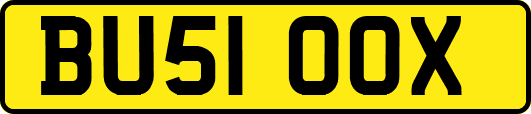 BU51 OOX